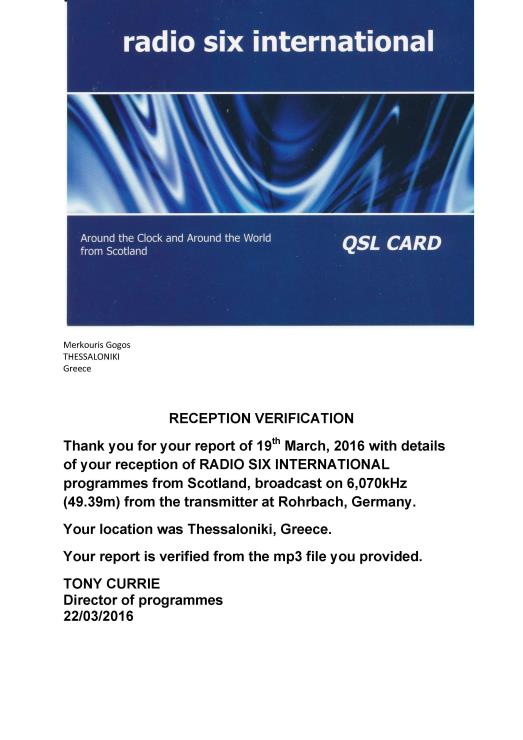 radio six international

Around the Clock and Around the World from Scotland

QSL CARD

Merkouris Gogos
THESSALONIKI
Greece

RECEPTION VERIFICATION

Thank you for your report of 19$^{th}$ March, 2016 with details of your reception of RADIO SIX INTERNATIONAL programmes from Scotland, broadcast on 6,070kHz (49.39m) from the transmitter at Rohrbach, Germany.

Your location was Thessaloniki, Greece.

Your report is verified from the mp3 file you provided.

TONY CURRIE
Director of programmes
22/03/2016